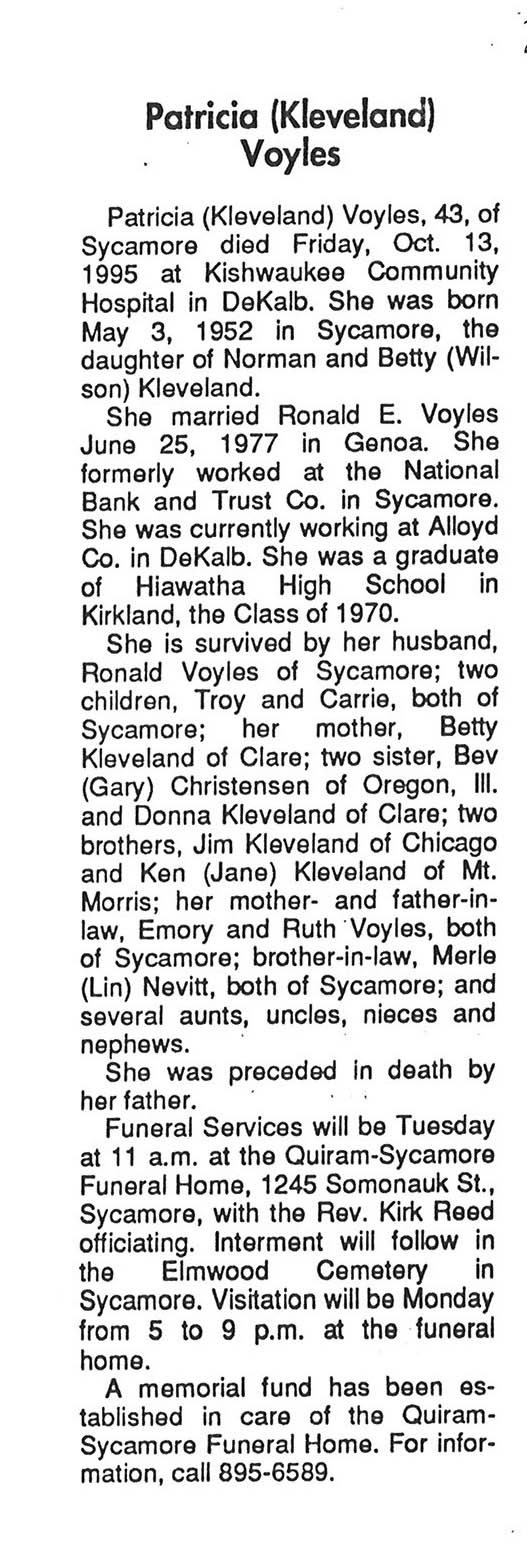 Patricia (Kleveland) Voyles

Patricia (Kleveland) Voyles, 43, of Sycamore died Friday, Oct. 13, 1995 at Kishwaukee Community Hospital in DeKalb. She was born May 3, 1952 in Sycamore, the daughter of Norman and Betty (Wilson) Kleveland.

She married Ronald E. Voyles June 25, 1977 in Genoa. She formerly worked at the National Bank and Trust Co. in Sycamore. She was currently working at Alloyd Co. in DeKalb. She was a graduate of Hiawatha High School in Kirkland, the Class of 1970.

She is survived by her husband, Ronald Voyles of Sycamore; two children, Troy and Carrie, both of Sycamore; her mother, Betty Kleveland of Clare; two sister, Bev (Gary) Christensen of Oregon, Ill. and Donna Kleveland of Clare; two brothers, Jim Kleveland of Chicago and Ken (Jane) Kleveland of Mt. Morris; her mother- and father-in-law, Emory and Ruth Voyles, both of Sycamore; brother-in-law, Merle (Lin) Nevitt, both of Sycamore; and several aunts, uncles, nieces and nephews.

She was preceded in death by her father.

Funeral Services will be Tuesday at 11 a.m. at the Quiram-Sycamore Funeral Home, 1245 Somonauk St., Sycamore, with the Rev. Kirk Reed officiating. Interment will follow in the Elmwood Cemetery in Sycamore. Visitation will be Monday from 5 to 9 p.m. at the funeral home.

A memorial fund has been established in care of the Quiram-Sycamore Funeral Home. For information, call 895-6589.